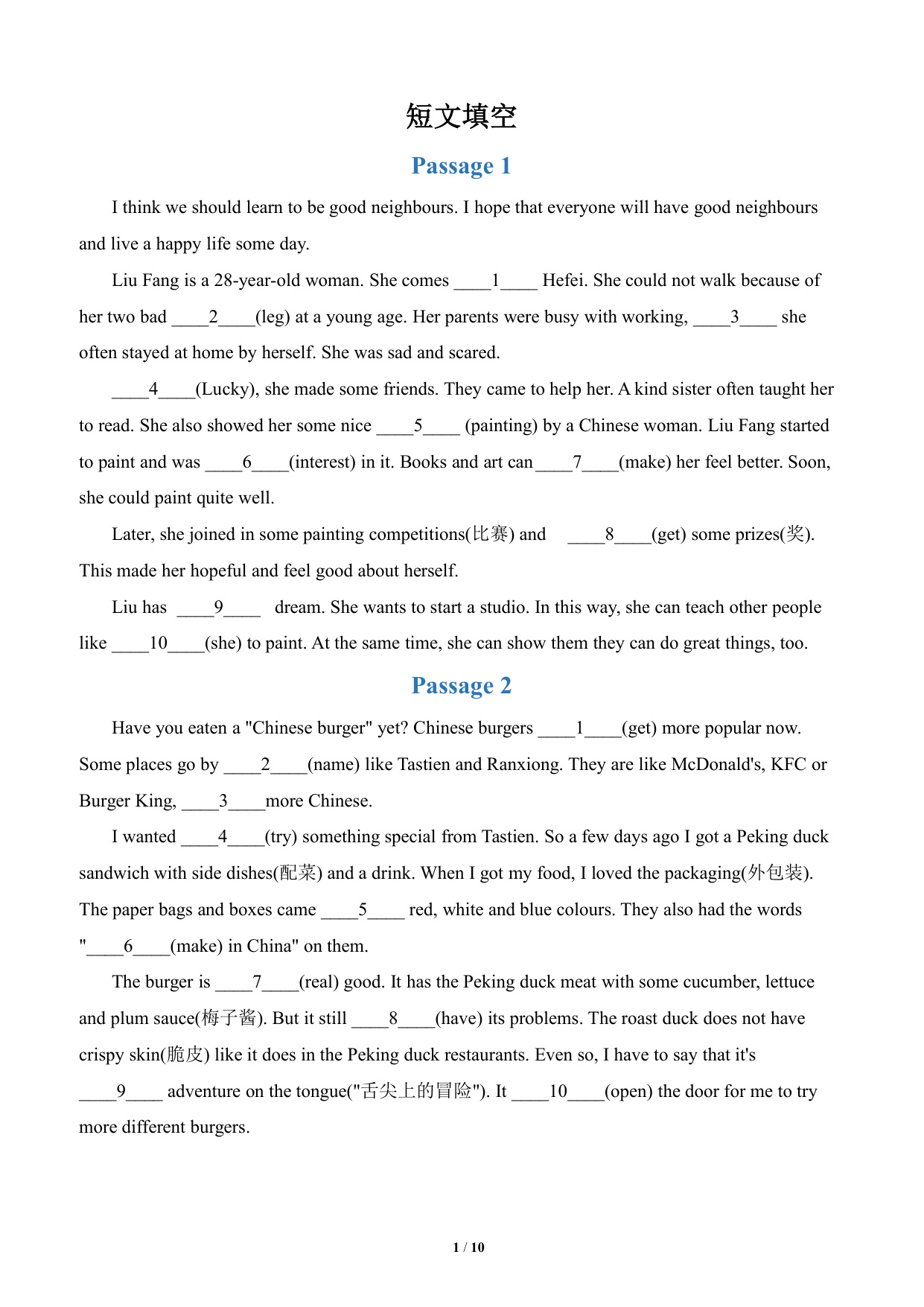 短文填空

Passage 1

I think we should learn to be good neighbours. I hope that everyone will have good neighbours and live a happy life some day.

Liu Fang is a 28-year-old woman. She comes ____1____ Hefei. She could not walk because of her two bad ____2____(leg) at a young age. Her parents were busy with working, ____3____ she often stayed at home by herself. She was sad and scared.

____4____(Lucky), she made some friends. They came to help her. A kind sister often taught her to read. She also showed her some nice ____5____ (painting) by a Chinese woman. Liu Fang started to paint and was ____6____(interest) in it. Books and art can____7____(make) her feel better. Soon, she could paint quite well.

Later, she joined in some painting competitions(比赛) and ____8____(get) some prizes(奖). This made her hopeful and feel good about herself.

Liu has ____9____ dream. She wants to start a studio. In this way, she can teach other people like ____10____(she) to paint. At the same time, she can show them they can do great things, too.

Passage 2

Have you eaten a "Chinese burger" yet? Chinese burgers ____1____(get) more popular now. Some places go by ____2____(name) like Tastien and Ranxiong. They are like McDonald's, KFC or Burger King, ____3____more Chinese.

I wanted ____4____(try) something special from Tastien. So a few days ago I got a Peking duck sandwich with side dishes(配菜) and a drink. When I got my food, I loved the packaging(外包装). The paper bags and boxes came ____5____ red, white and blue colours. They also had the words "____6____(make) in China" on them.

The burger is ____7____(real) good. It has the Peking duck meat with some cucumber, lettuce and plum sauce(梅子酱). But it still ____8____(have) its problems. The roast duck does not have crispy skin(脆皮) like it does in the Peking duck restaurants. Even so, I have to say that it's ____9____ adventure on the tongue("舌尖上的冒险"). It ____10____(open) the door for me to try more different burgers.

1 / 10